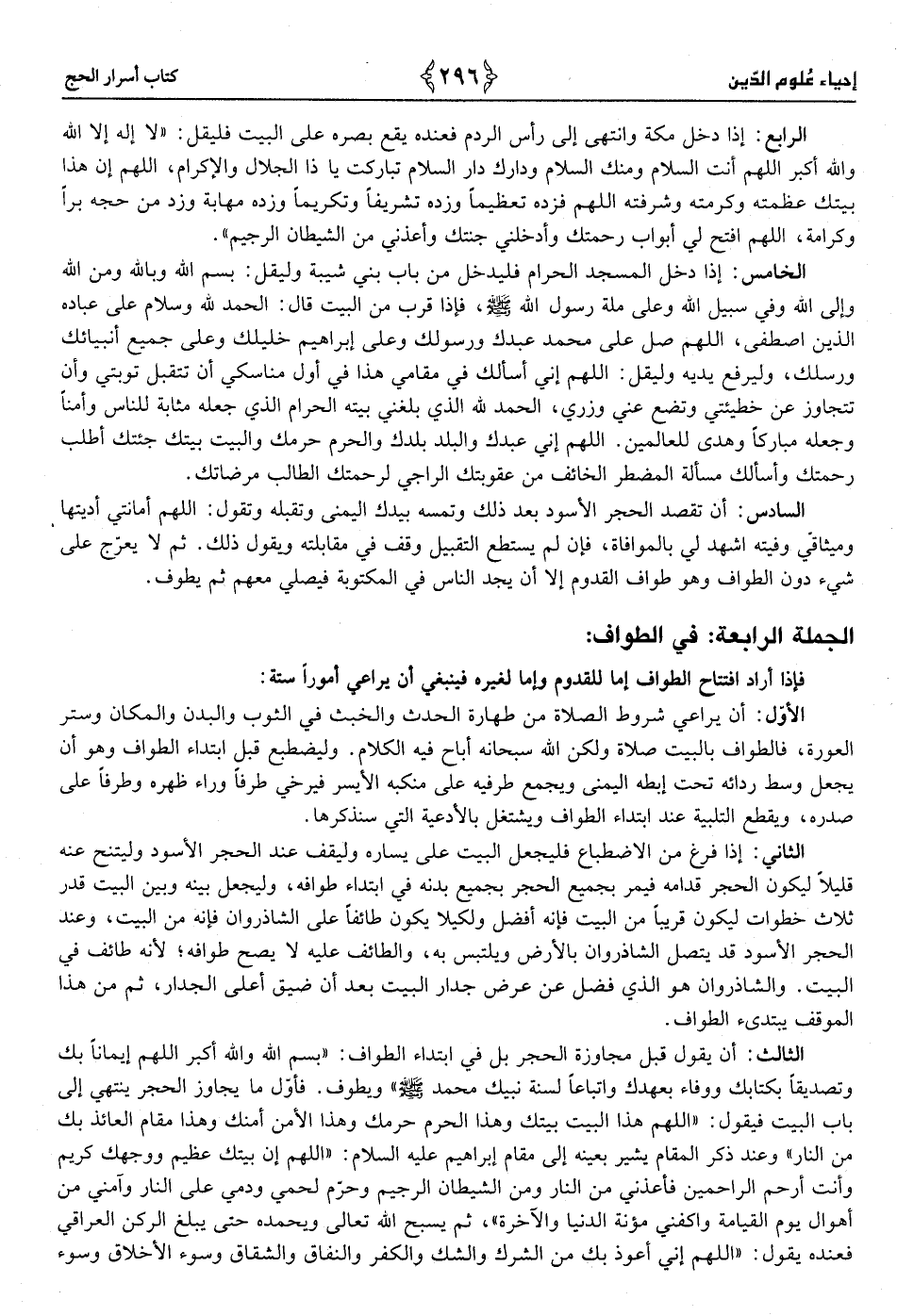 إحياء عُلوم الدّين ﴿٢٩٦﴾ كتاب أسرار الحج

الرابع: إذا دخل مكة وانتهى إلى رأس الردم فعنده يقع بصره على البيت فليقل: «لا إله إلا الله والله أكبر اللهم أنت السلام ومنك السلام ودارك دار السلام تباركت يا ذا الجلال والإكرام، اللهم إن هذا بيتك عظمته وكرمته وشرفته اللهم فزده تعظيماً وزده تشريفاً وتكريماً وزده مهابة وزد من حجه براً وكرامة، اللهم افتح لي أبواب رحمتك وأدخلني جنتك وأعذني من الشيطان الرجيم».

الخامس: إذا دخل المسجد الحرام فليدخل من باب بني شيبة وليقل: بسم الله وبالله ومن الله وإلى الله وفي سبيل الله وعلى ملة رسول الله ﷺ، فإذا قرب من البيت قال: الحمد لله وسلام على عباده الذين اصطفى، اللهم صل على محمد عبدك ورسولك وعلى إبراهيم خليلك وعلى جميع أنبيائك ورسلك، وليرفع يديه وليقل: اللهم إني أسألك في مقامي هذا في أول مناسكي أن تتقبل توبتي وأن تتجاوز عن خطيئتي وتضع عني وزري، الحمد لله الذي بلغني بيته الحرام الذي جعله مثابة للناس وأمناً وجعله مباركاً وهدى للعالمين. اللهم إني عبدك والبلد بلدك والحرم حرمك والبيت بيتك جئتك أطلب رحمتك وأسألك مسألة المضطر الخائف من عقوبتك الراجي لرحمتك الطالب مرضاتك.

السادس: أن تقصد الحجر الأسود بعد ذلك وتمسه بيدك اليمنى وتقبله وتقول: اللهم أمانتي أديتها وميثاقي وفيته اشهد لي بالموافاة، فإن لم يستطع التقبيل وقف في مقابلته ويقول ذلك. ثم لا يعرّج على شيء دون الطواف وهو طواف القدوم إلا أن يجد الناس في المكتوبة فيصلي معهم ثم يطوف.

الجملة الرابعة: في الطواف:

فإذا أراد افتتاح الطواف إما للقدوم وإما لغيره فينبغي أن يراعي أموراً ستة:

الأوّل: أن يراعي شروط الصلاة من طهارة الحدث والخبث في الثوب والبدن والمكان وستر العورة، فالطواف بالبيت صلاة ولكن الله سبحانه أباح فيه الكلام. وليضطبع قبل ابتداء الطواف وهو أن يجعل وسط ردائه تحت إبطه اليمنى ويجمع طرفيه على منكبه الأيسر فيرخي طرفاً وراء ظهره وطرفاً على صدره، ويقطع التلبية عند ابتداء الطواف ويشتغل بالأدعية التي سنذكرها.

الثاني: إذا فرغ من الاضطباع فليجعل البيت على يساره وليقف عند الحجر الأسود وليتنح عنه قليلاً ليكون الحجر قدامه فيمر بجميع الحجر بجميع بدنه في ابتداء طوافه، وليجعل بينه وبين البيت قدر ثلاث خطوات ليكون قريباً من البيت فإنه أفضل ولكيلا يكون طائفاً على الشاذروان فإنه من البيت، وعند الحجر الأسود قد يتصل الشاذروان بالأرض ويلتبس به، والطائف عليه لا يصح طوافه؛ لأنه طائف في البيت. والشاذروان هو الذي فضل عن عرض جدار البيت بعد أن ضيق أعلى الجدار، ثم من هذا الموقف يبتدىء الطواف.

الثالث: أن يقول قبل مجاوزة الحجر بل في ابتداء الطواف: «بسم الله والله أكبر اللهم إيماناً بك وتصديقاً بكتابك ووفاء بعهدك واتباعاً لسنة نبيك محمد ﷺ» ويطوف. فأوّل ما يجاوز الحجر ينتهي إلى باب البيت فيقول: «اللهم هذا البيت بيتك وهذا الحرم حرمك وهذا الأمن أمنك وهذا مقام العائذ بك من النار» وعند ذكر المقام يشير بعينه إلى مقام إبراهيم عليه السلام: «اللهم إن بيتك عظيم ووجهك كريم وأنت أرحم الراحمين فأعذني من النار ومن الشيطان الرجيم وحرّم لحمي ودمي على النار وآمني من أهوال يوم القيامة واكفني مؤنة الدنيا والآخرة»، ثم يسبح الله تعالى ويحمده حتى يبلغ الركن العراقي فعنده يقول: «اللهم إني أعوذ بك من الشرك والشك والكفر والنفاق والشقاق وسوء الأخلاق وسوء